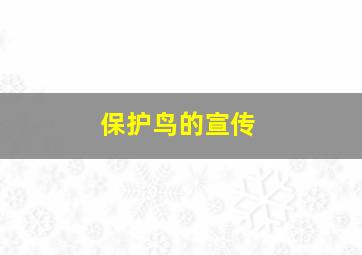 保护鸟的宣传